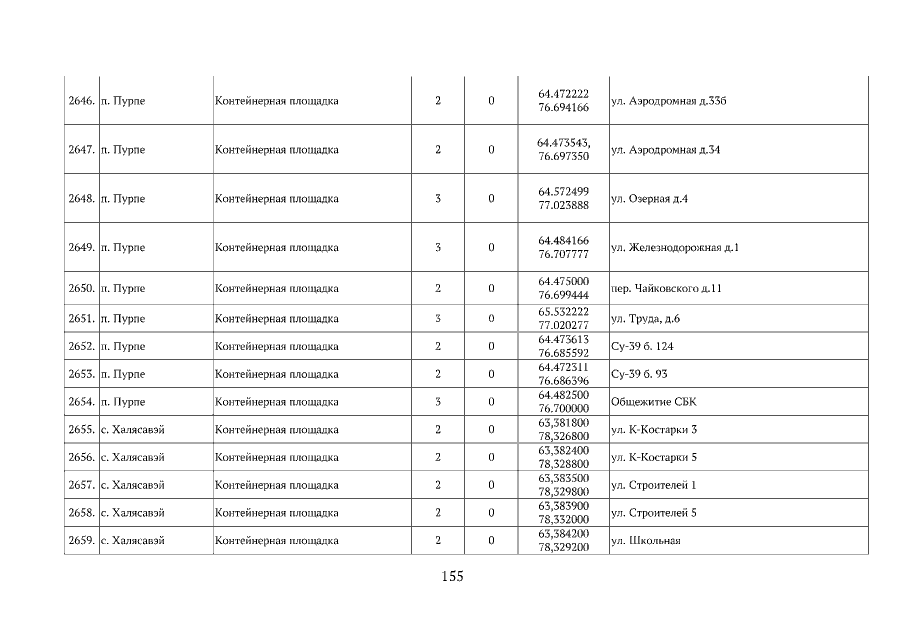 | 2646. | п. Пурпе | Контейнерная площадка | 2 | 0 | 64.472222 76.694166 | ул. Аэродромная д.33б |
|---|---|---|---|---|---|---|
| 2647. | п. Пурпе | Контейнерная площадка | 2 | 0 | 64.473543, 76.697350 | ул. Аэродромная д.34 |
| 2648. | п. Пурпе | Контейнерная площадка | 3 | 0 | 64.572499 77.023888 | ул. Озерная д.4 |
| 2649. | п. Пурпе | Контейнерная площадка | 3 | 0 | 64.484166 76.707777 | ул. Железнодорожная д.1 |
| 2650. | п. Пурпе | Контейнерная площадка | 2 | 0 | 64.475000 76.699444 | пер. Чайковского д.11 |
| 2651. | п. Пурпе | Контейнерная площадка | 3 | 0 | 65.532222 77.020277 | ул. Труда, д.6 |
| 2652. | п. Пурпе | Контейнерная площадка | 2 | 0 | 64.473613 76.685592 | Су-39 б. 124 |
| 2653. | п. Пурпе | Контейнерная площадка | 2 | 0 | 64.472311 76.686396 | Су-39 б. 93 |
| 2654. | п. Пурпе | Контейнерная площадка | 3 | 0 | 64.482500 76.700000 | Общежитие СБК |
| 2655. | с. Халясавэй | Контейнерная площадка | 2 | 0 | 63,381800 78,326800 | ул. К-Костарки 3 |
| 2656. | с. Халясавэй | Контейнерная площадка | 2 | 0 | 63,382400 78,328800 | ул. К-Костарки 5 |
| 2657. | с. Халясавэй | Контейнерная площадка | 2 | 0 | 63,383500 78,329800 | ул. Строителей 1 |
| 2658. | с. Халясавэй | Контейнерная площадка | 2 | 0 | 63,383900 78,332000 | ул. Строителей 5 |
| 2659. | с. Халясавэй | Контейнерная площадка | 2 | 0 | 63,384200 78,329200 | ул. Школьная |

155